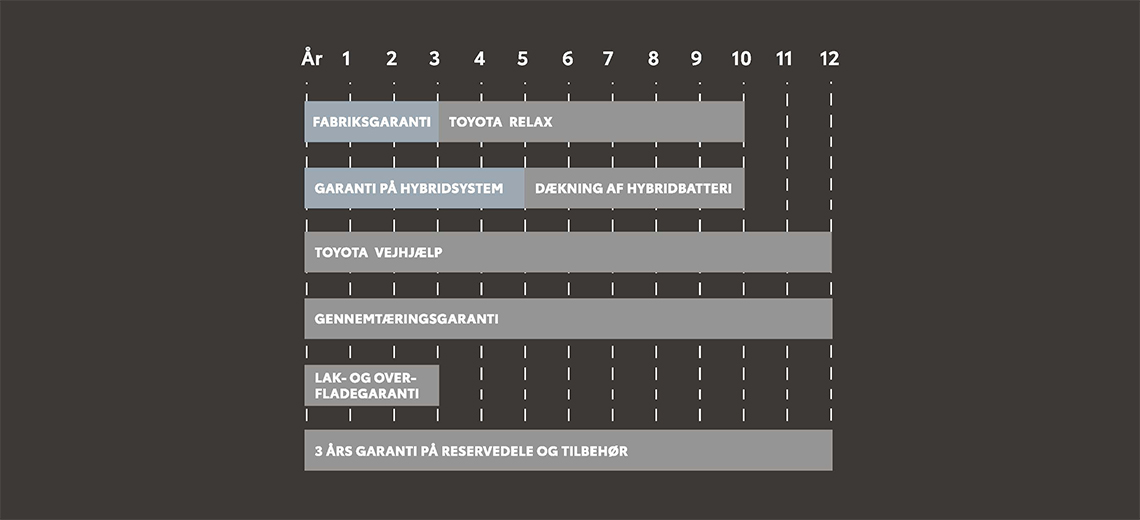 År 1 2 3 4 5 6 7 8 9 10 11 12

FABRIKSGARANTI TOYOTA RELAX

GARANTI PÅ HYBRIDSYSTEM DÆKNING AF HYBRIDBATTERI

TOYOTA VEJHJÆLP

GENNEMTÆRINGSGARANTI

LAK- OG OVERFLADEGARANTI

3 ÅRS GARANTI PÅ RESERVEDELE OG TILBEHØR